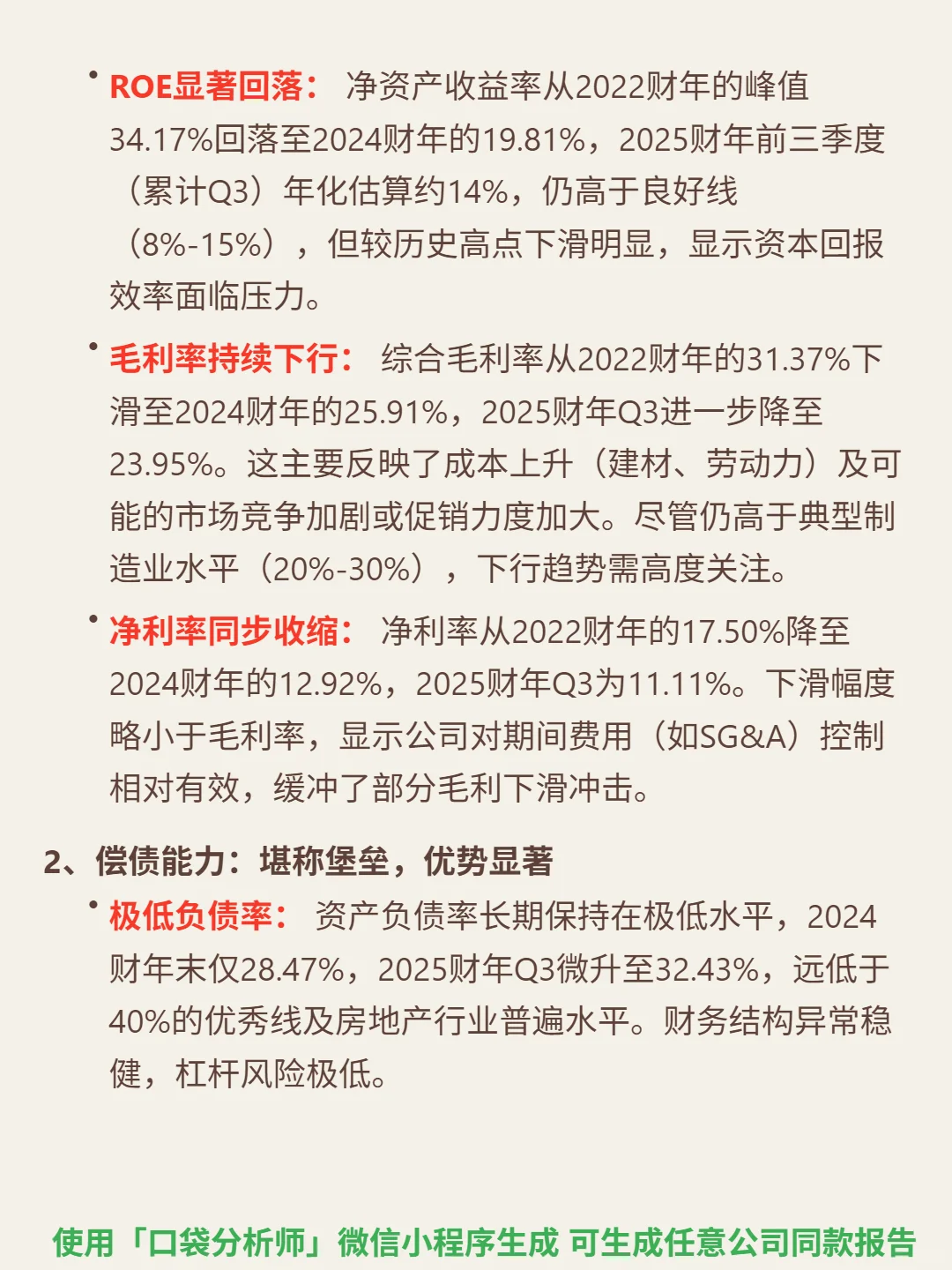 • ROE显著回落： 净资产收益率从2022财年的峰值34.17%回落至2024财年的19.81%，2025财年前三季度（累计Q3）年化估算约14%，仍高于良好线（8%-15%），但较历史高点下滑明显，显示资本回报效率面临压力。

• 毛利率持续下行： 综合毛利率从2022财年的31.37%下滑至2024财年的25.91%，2025财年Q3进一步降至23.95%。这主要反映了成本上升（建材、劳动力）及可能的市场竞争加剧或促销力度加大。尽管仍高于典型制造业水平（20%-30%），下行趋势需高度关注。

• 净利率同步收缩： 净利率从2022财年的17.50%降至2024财年的12.92%，2025财年Q3为11.11%。下滑幅度略小于毛利率，显示公司对期间费用（如SG&A）控制相对有效，缓冲了部分毛利下滑冲击。

2、偿债能力：堪称堡垒，优势显著

• 极低负债率： 资产负债率长期保持在极低水平，2024财年末仅28.47%，2025财年Q3微升至32.43%，远低于40%的优秀线及房地产行业普遍水平。财务结构异常稳健，杠杆风险极低。

使用「口袋分析师」微信小程序生成 可生成任意公司同款报告